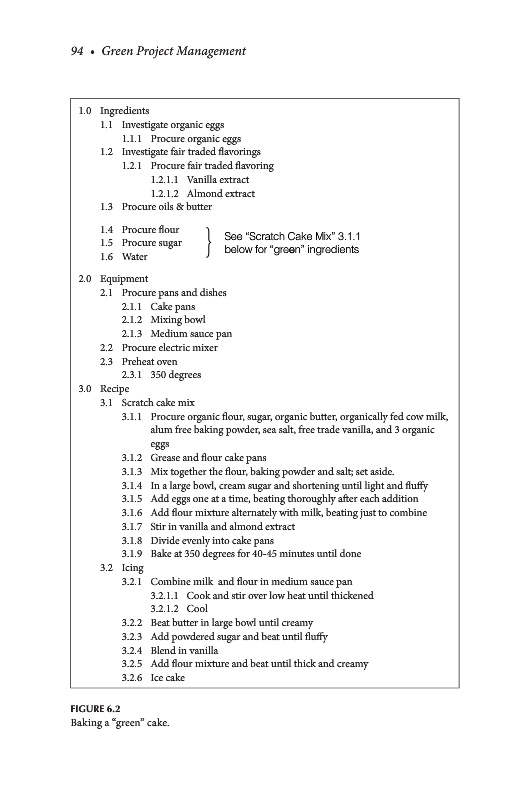 94 • Green Project Management

1.0 Ingredients
1.1 Investigate organic eggs
1.1.1 Procure organic eggs
1.2 Investigate fair traded flavorings
1.2.1 Procure fair traded flavoring
1.2.1.1 Vanilla extract
1.2.1.2 Almond extract
1.3 Procure oils & butter
1.4 Procure flour
1.5 Procure sugar
1.6 Water

See "Scratch Cake Mix" 3.1.1 below for "green" ingredients

2.0 Equipment
2.1 Procure pans and dishes
2.1.1 Cake pans
2.1.2 Mixing bowl
2.1.3 Medium sauce pan
2.2 Procure electric mixer
2.3 Preheat oven
2.3.1 350 degrees
3.0 Recipe
3.1 Scratch cake mix
3.1.1 Procure organic flour, sugar, organic butter, organically fed cow milk, alum free baking powder, sea salt, free trade vanilla, and 3 organic eggs
3.1.2 Grease and flour cake pans
3.1.3 Mix together the flour, baking powder and salt; set aside.
3.1.4 In a large bowl, cream sugar and shortening until light and fluffy
3.1.5 Add eggs one at a time, beating thoroughly after each addition
3.1.6 Add flour mixture alternately with milk, beating just to combine
3.1.7 Stir in vanilla and almond extract
3.1.8 Divide evenly into cake pans
3.1.9 Bake at 350 degrees for 40-45 minutes until done
3.2 Icing
3.2.1 Combine milk and flour in medium sauce pan
3.2.1.1 Cook and stir over low heat until thickened
3.2.1.2 Cool
3.2.2 Beat butter in large bowl until creamy
3.2.3 Add powdered sugar and beat until fluffy
3.2.4 Blend in vanilla
3.2.5 Add flour mixture and beat until thick and creamy
3.2.6 Ice cake

FIGURE 6.2
Baking a "green" cake.